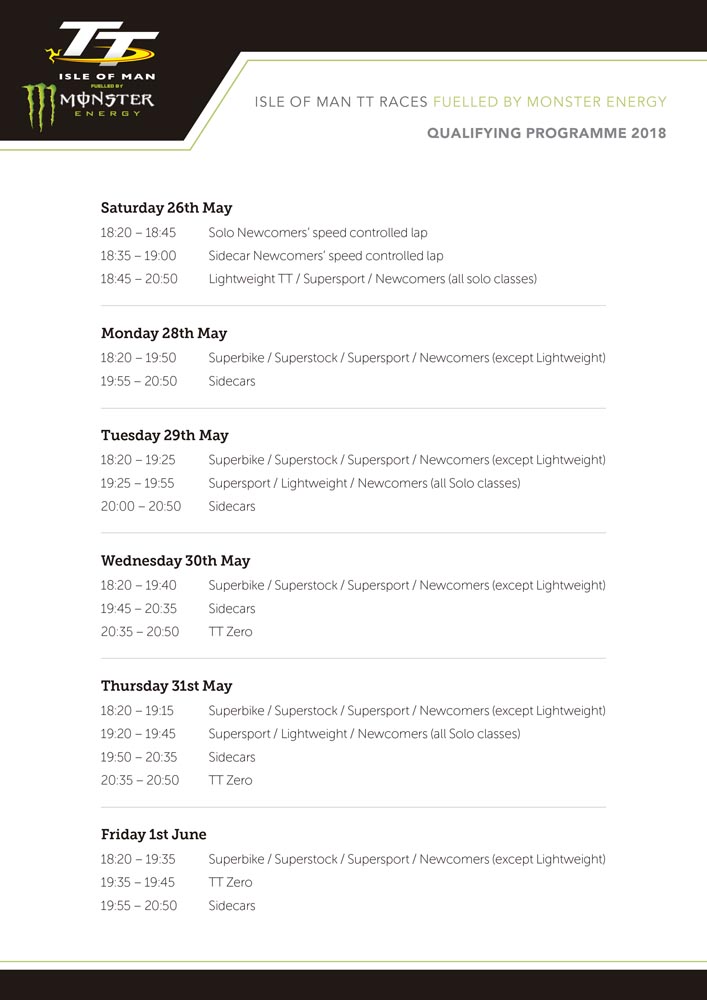 TT
ISLE OF MAN
FUELLED BY
MONSTER
ENERGY

ISLE OF MAN TT RACES FUELLED BY MONSTER ENERGY

QUALIFYING PROGRAMME 2018

Saturday 26th May

18:20 – 18:45 Solo Newcomers' speed controlled lap
18:35 – 19:00 Sidecar Newcomers' speed controlled lap
18:45 – 20:50 Lightweight TT / Supersport / Newcomers (all solo classes)

Monday 28th May

18:20 – 19:50 Superbike / Superstock / Supersport / Newcomers (except Lightweight)
19:55 – 20:50 Sidecars

Tuesday 29th May

18:20 – 19:25 Superbike / Superstock / Supersport / Newcomers (except Lightweight)
19:25 – 19:55 Supersport / Lightweight / Newcomers (all Solo classes)
20:00 – 20:50 Sidecars

Wednesday 30th May

18:20 – 19:40 Superbike / Superstock / Supersport / Newcomers (except Lightweight)
19:45 – 20:35 Sidecars
20:35 – 20:50 TT Zero

Thursday 31st May

18:20 – 19:15 Superbike / Superstock / Supersport / Newcomers (except Lightweight)
19:20 – 19:45 Supersport / Lightweight / Newcomers (all Solo classes)
19:50 – 20:35 Sidecars
20:35 – 20:50 TT Zero

Friday 1st June

18:20 – 19:35 Superbike / Superstock / Supersport / Newcomers (except Lightweight)
19:35 – 19:45 TT Zero
19:55 – 20:50 Sidecars